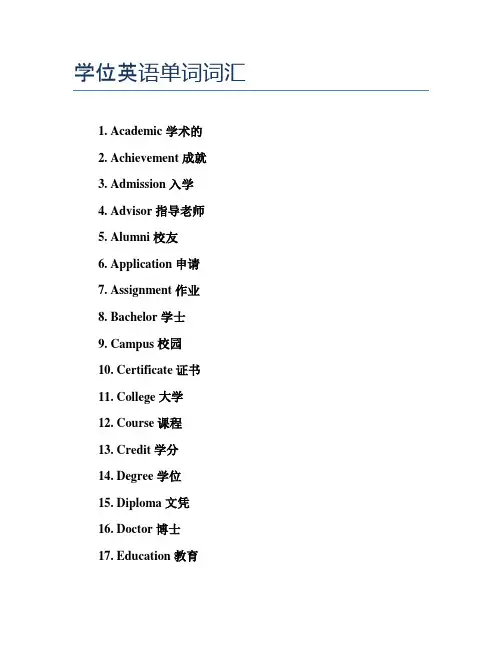 学位英语单词词汇

1. Academic 学术的

2. Achievement 成就

3. Admission 入学

4. Advisor 指导老师

5. Alumni 校友

6. Application 申请

7. Assignment 作业

8. Bachelor 学士

9. Campus 校园

10. Certificate 证书

11. College 大学

12. Course 课程

13. Credit 学分

14. Degree 学位

15. Diploma 文凭

16. Doctor 博士

17. Education 教育